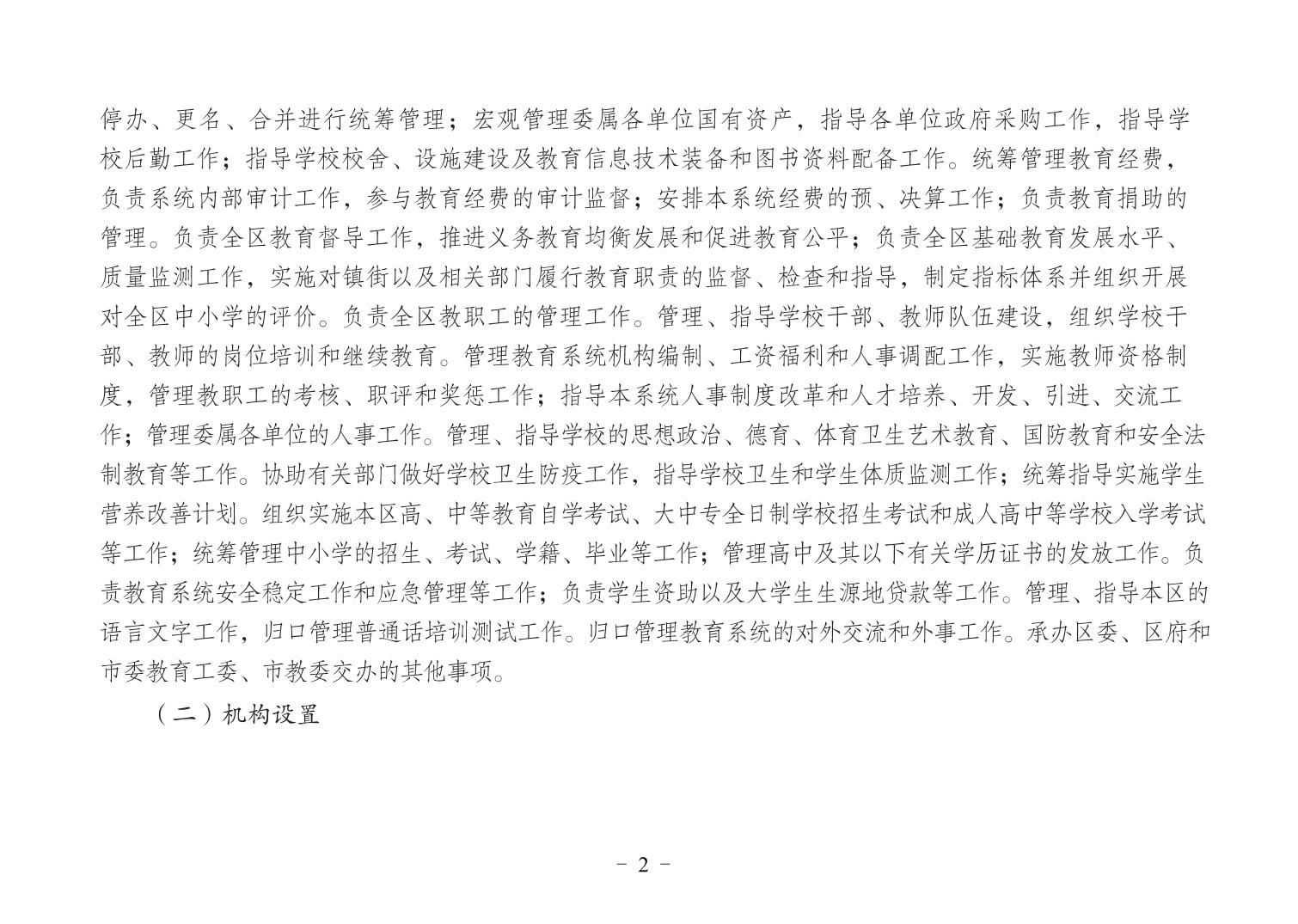 停办、更名、合并进行统筹管理；宏观管理委属各单位国有资产，指导各单位政府采购工作，指导学校后勤工作；指导学校校舍、设施建设及教育信息技术装备和图书资料配备工作。统筹管理教育经费，负责系统内部审计工作，参与教育经费的审计监督；安排本系统经费的预、决算工作；负责教育捐助的管理。负责全区教育督导工作，推进义务教育均衡发展和促进教育公平；负责全区基础教育发展水平、质量监测工作，实施对镇街以及相关部门履行教育职责的监督、检查和指导，制定指标体系并组织开展对全区中小学的评价。负责全区教职工的管理工作。管理、指导学校干部、教师队伍建设，组织学校干部、教师的岗位培训和继续教育。管理教育系统机构编制、工资福利和人事调配工作，实施教师资格制度，管理教职工的考核、职评和奖惩工作；指导本系统人事制度改革和人才培养、开发、引进、交流工作；管理委属各单位的人事工作。管理、指导学校的思想政治、德育、体育卫生艺术教育、国防教育和安全法制教育等工作。协助有关部门做好学校卫生防疫工作，指导学校卫生和学生体质监测工作；统筹指导实施学生营养改善计划。组织实施本区高、中等教育自学考试、大中专全日制学校招生考试和成人高中等学校入学考试等工作；统筹管理中小学的招生、考试、学籍、毕业等工作；管理高中及其以下有关学历证书的发放工作。负责教育系统安全稳定工作和应急管理等工作；负责学生资助以及大学生生源地贷款等工作。管理、指导本区的语言文字工作，归口管理普通话培训测试工作。归口管理教育系统的对外交流和外事工作。承办区委、区府和市委教育工委、市教委交办的其他事项。

（二）机构设置

- 2 -